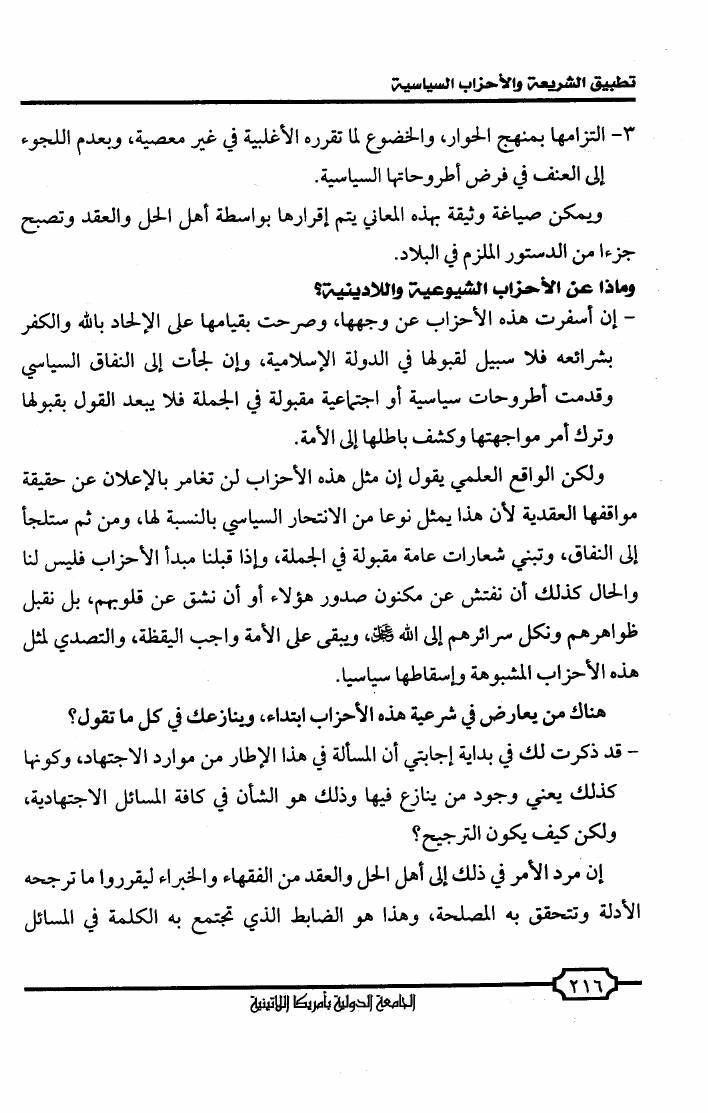 تطبيق الشريعة والأحزاب السياسية

٣- التزامها بمنهج الحوار، والخضوع لما تقرره الأغلبية في غير معصية، وبعدم اللجوء إلى العنف في فرض أطروحاتها السياسية.

ويمكن صياغة وثيقة بهذه المعاني يتم إقرارها بواسطة أهل الحل والعقد وتصبح جزءا من الدستور الملزم في البلاد.

وماذا عن الأحزاب الشيوعية واللادينية؟

- إن أسفرت هذه الأحزاب عن وجهها، وصرحت بقيامها على الإلحاد بالله والكفر بشرائعه فلا سبيل لقبولها في الدولة الإسلامية، وإن لجأت إلى النفاق السياسي وقدمت أطروحات سياسية أو اجتماعية مقبولة في الجملة فلا يبعد القول بقبولها وترك أمر مواجهتها وكشف باطلها إلى الأمة.

ولكن الواقع العلمي يقول إن مثل هذه الأحزاب لن تغامر بالإعلان عن حقيقة مواقفها العقدية لأن هذا يمثل نوعا من الانتحار السياسي بالنسبة لها، ومن ثم ستلجأ إلى النفاق، وتبني شعارات عامة مقبولة في الجملة، وإذا قبلنا مبدأ الأحزاب فليس لنا والحال كذلك أن نفتش عن مكنون صدور هؤلاء أو أن نشق عن قلوبهم، بل نقبل ظواهرهم ونكل سرائرهم إلى الله ﷻ، ويبقى على الأمة واجب اليقظة، والتصدي لمثل هذه الأحزاب المشبوهة وإسقاطها سياسيا.

هناك من يعارض في شرعية هذه الأحزاب ابتداء، وينازعك في كل ما تقول؟

- قد ذكرت لك في بداية إجابتي أن المسألة في هذا الإطار من موارد الاجتهاد، وكونها كذلك يعني وجود من ينازع فيها وذلك هو الشأن في كافة المسائل الاجتهادية، ولكن كيف يكون الترجيح؟

إن مرد الأمر في ذلك إلى أهل الحل والعقد من الفقهاء والخبراء ليقرروا ما ترجحه الأدلة وتتحقق به المصلحة، وهذا هو الضابط الذي تجتمع به الكلمة في المسائل

٢١٦

الجامعة الدولية بأمريكا اللاتينية